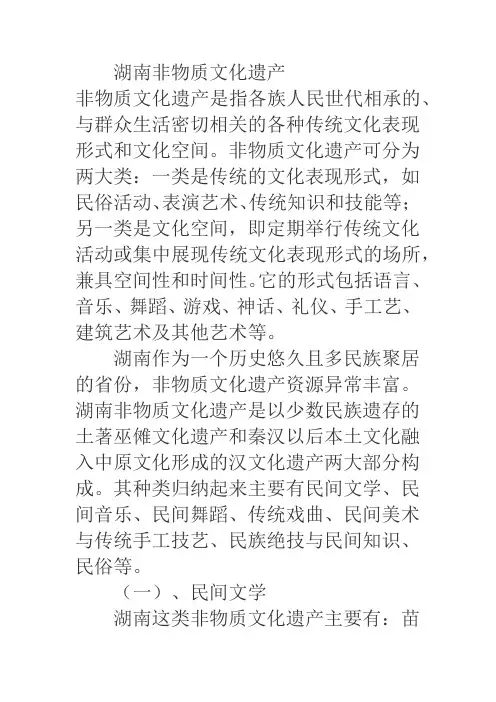 湖南非物质文化遗产

非物质文化遗产是指各族人民世代相承的、与群众生活密切相关的各种传统文化表现形式和文化空间。非物质文化遗产可分为两大类：一类是传统的文化表现形式，如民俗活动、表演艺术、传统知识和技能等；另一类是文化空间，即定期举行传统文化活动或集中展现传统文化表现形式的场所，兼具空间性和时间性。它的形式包括语言、音乐、舞蹈、游戏、神话、礼仪、手工艺、建筑艺术及其他艺术等。

湖南作为一个历史悠久且多民族聚居的省份，非物质文化遗产资源异常丰富。湖南非物质文化遗产是以少数民族遗存的土著巫傩文化遗产和秦汉以后本土文化融入中原文化形成的汉文化遗产两大部分构成。其种类归纳起来主要有民间文学、民间音乐、民间舞蹈、传统戏曲、民间美术与传统手工技艺、民族绝技与民间知识、民俗等。

（一）、民间文学

湖南这类非物质文化遗产主要有：苗